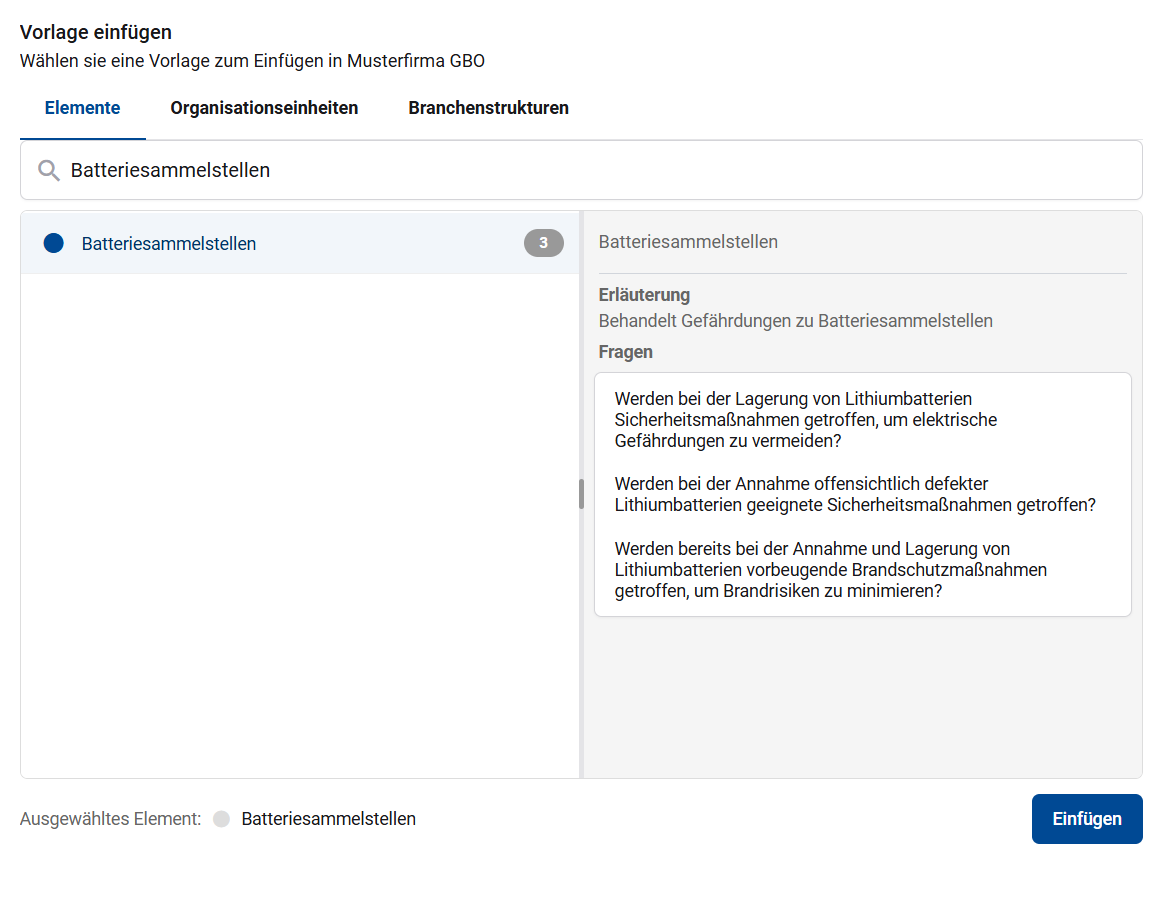 Vorlage einfügen
Wählen sie eine Vorlage zum Einfügen in Musterfirma GBO

Elemente
Organisationseinheiten
Branchenstrukturen

Batteriesammelstellen

Batteriesammelstellen 3

Batteriesammelstellen

Erläuterung
Behandelt Gefährdungen zu Batteriesammelstellen

Fragen

Werden bei der Lagerung von Lithiumbatterien Sicherheitsmaßnahmen getroffen, um elektrische Gefährdungen zu vermeiden?

Werden bei der Annahme offensichtlich defekter Lithiumbatterien geeignete Sicherheitsmaßnahmen getroffen?

Werden bereits bei der Annahme und Lagerung von Lithiumbatterien vorbeugende Brandschutzmaßnahmen getroffen, um Brandrisiken zu minimieren?

Ausgewähltes Element: Batteriesammelstellen

Einfügen